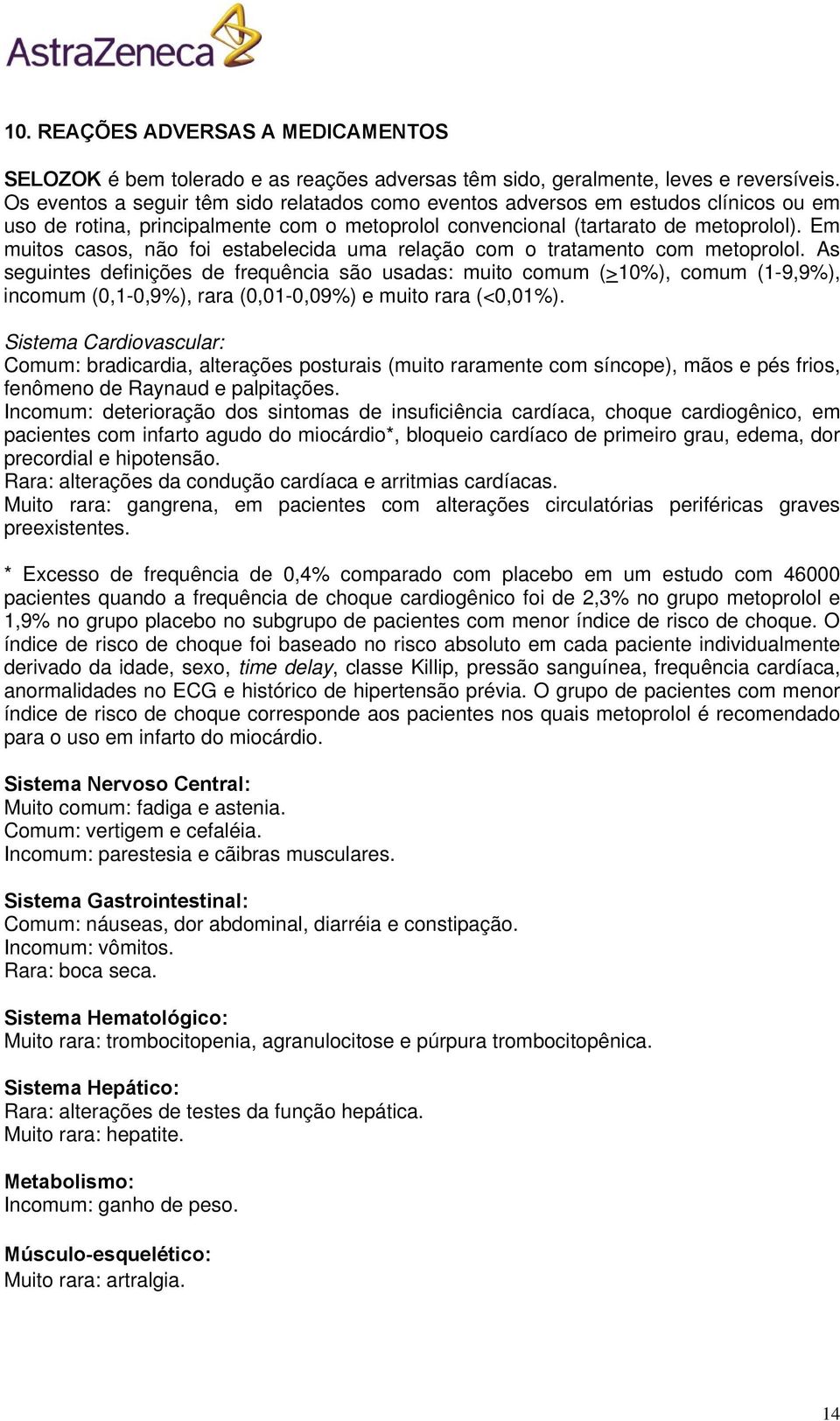 AstraZeneca

10. REAÇÕES ADVERSAS A MEDICAMENTOS

SELOZOK é bem tolerado e as reações adversas têm sido, geralmente, leves e reversíveis. Os eventos a seguir têm sido relatados como eventos adversos em estudos clínicos ou em uso de rotina, principalmente com o metoprolol convencional (tartarato de metoprolol). Em muitos casos, não foi estabelecida uma relação com o tratamento com metoprolol. As seguintes definições de frequência são usadas: muito comum ($\geq$10%), comum (1-9,9%), incomum (0,1-0,9%), rara (0,01-0,09%) e muito rara (<0,01%).

Sistema Cardiovascular:
Comum: bradicardia, alterações posturais (muito raramente com síncope), mãos e pés frios, fenômeno de Raynaud e palpitações.
Incomum: deterioração dos sintomas de insuficiência cardíaca, choque cardiogênico, em pacientes com infarto agudo do miocárdio*, bloqueio cardíaco de primeiro grau, edema, dor precordial e hipotensão.
Rara: alterações da condução cardíaca e arritmias cardíacas.
Muito rara: gangrena, em pacientes com alterações circulatórias periféricas graves preexistentes.

* Excesso de frequência de 0,4% comparado com placebo em um estudo com 46000 pacientes quando a frequência de choque cardiogênico foi de 2,3% no grupo metoprolol e 1,9% no grupo placebo no subgrupo de pacientes com menor índice de risco de choque. O índice de risco de choque foi baseado no risco absoluto em cada paciente individualmente derivado da idade, sexo, time delay, classe Killip, pressão sanguínea, frequência cardíaca, anormalidades no ECG e histórico de hipertensão prévia. O grupo de pacientes com menor índice de risco de choque corresponde aos pacientes nos quais metoprolol é recomendado para o uso em infarto do miocárdio.

Sistema Nervoso Central:
Muito comum: fadiga e astenia.
Comum: vertigem e cefaléia.
Incomum: parestesia e cãibras musculares.

Sistema Gastrointestinal:
Comum: náuseas, dor abdominal, diarréia e constipação.
Incomum: vômitos.
Rara: boca seca.

Sistema Hematológico:
Muito rara: trombocitopenia, agranulocitose e púrpura trombocitopênica.

Sistema Hepático:
Rara: alterações de testes da função hepática.
Muito rara: hepatite.

Metabolismo:
Incomum: ganho de peso.

Músculo-esquelético:
Muito rara: artralgia.

14